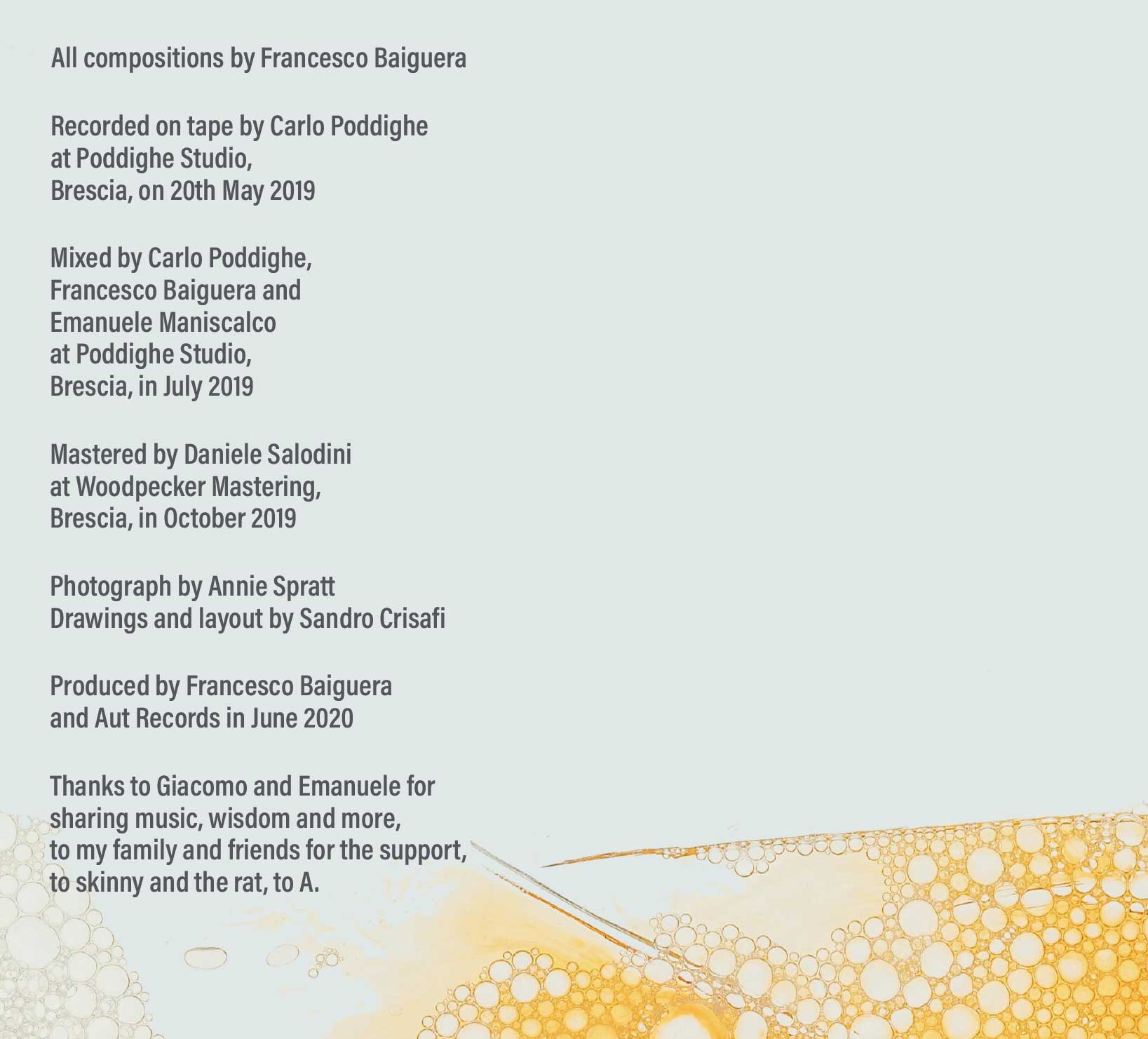 All compositions by Francesco Baiguera

Recorded on tape by Carlo Poddighe at Poddighe Studio, Brescia, on 20th May 2019

Mixed by Carlo Poddighe, Francesco Baiguera and Emanuele Maniscalco at Poddighe Studio, Brescia, in July 2019

Mastered by Daniele Salodini at Woodpecker Mastering, Brescia, in October 2019

Photograph by Annie Spratt
Drawings and layout by Sandro Crisafi

Produced by Francesco Baiguera and Aut Records in June 2020

Thanks to Giacomo and Emanuele for sharing music, wisdom and more, to my family and friends for the support, to skinny and the rat, to A.